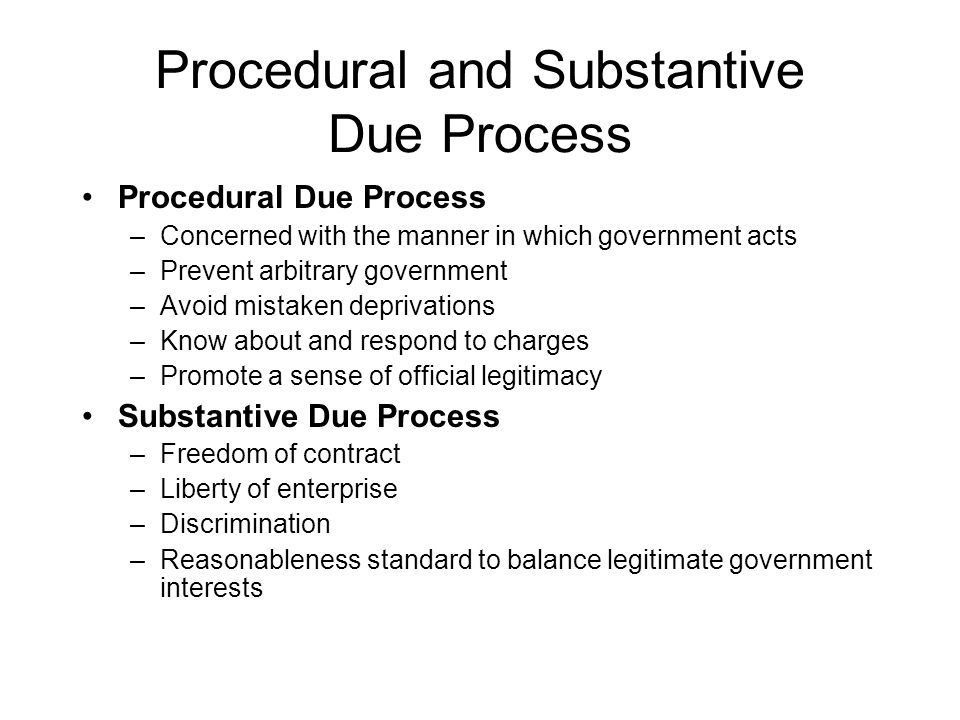 Procedural and Substantive Due Process

• Procedural Due Process
– Concerned with the manner in which government acts
– Prevent arbitrary government
– Avoid mistaken deprivations
– Know about and respond to charges
– Promote a sense of official legitimacy

• Substantive Due Process
– Freedom of contract
– Liberty of enterprise
– Discrimination
– Reasonableness standard to balance legitimate government interests